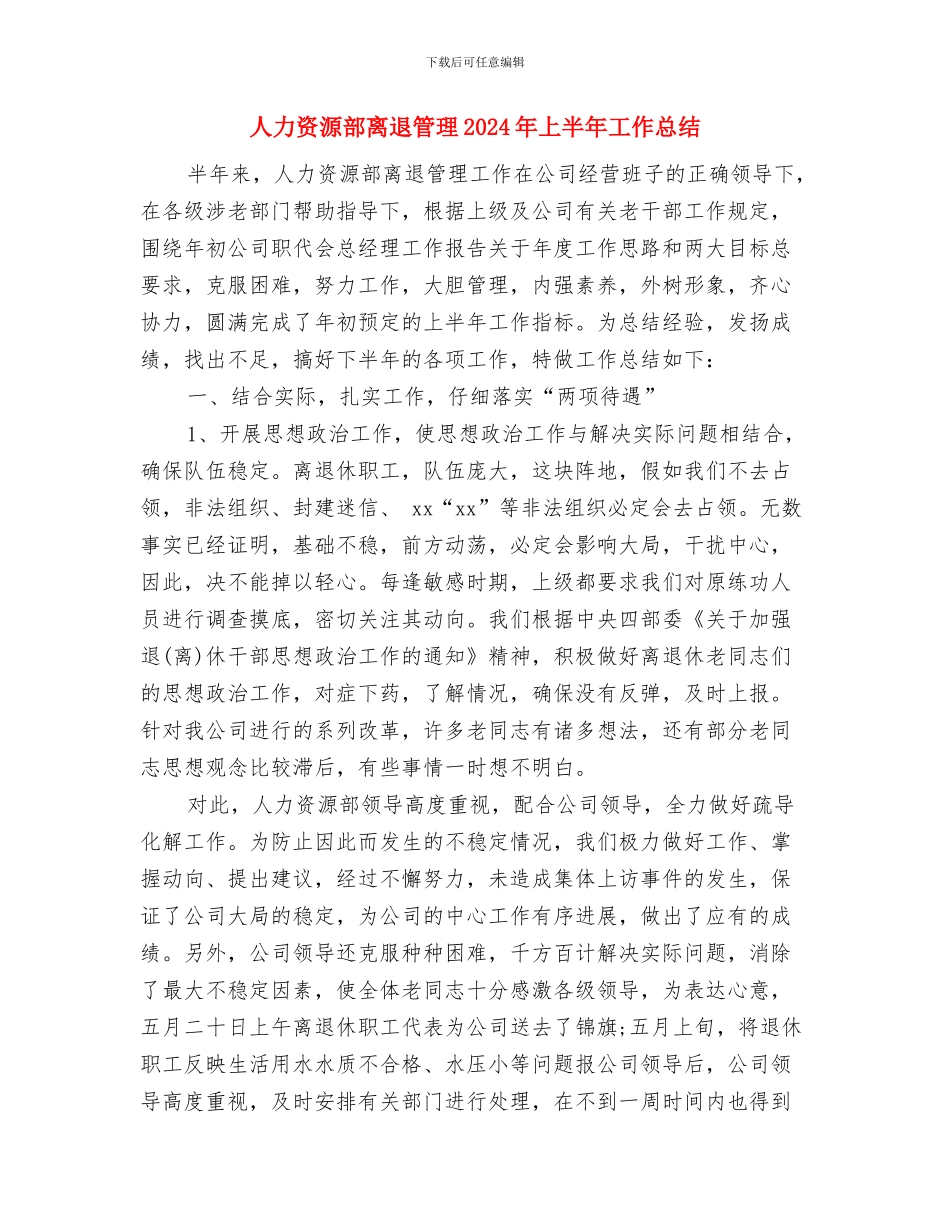 下载后可任意编辑

人力资源部离退管理2024年上半年工作总结

半年来，人力资源部离退管理工作在公司经营班子的正确领导下，在各级涉老部门帮助指导下，根据上级及公司有关老干部工作规定，围绕年初公司职代会总经理工作报告关于年度工作思路和两大目标总要求，克服困难，努力工作，大胆管理，内强素养，外树形象，齐心协力，圆满完成了年初预定的上半年工作指标。为总结经验，发扬成绩，找出不足，搞好下半年的各项工作，特做工作总结如下：

一、结合实际，扎实工作，仔细落实“两项待遇”

1、开展思想政治工作，使思想政治工作与解决实际问题相结合，确保队伍稳定。离退休职工，队伍庞大，这块阵地，假如我们不去占领，非法组织、封建迷信、 xx“xx”等非法组织必定会去占领。无数事实已经证明，基础不稳，前方动荡，必定会影响大局，干扰中心，因此，决不能掉以轻心。每逢敏感时期，上级都要求我们对原练功人员进行调查摸底，密切关注其动向。我们根据中央四部委《关于加强退(离)休干部思想政治工作的通知》精神，积极做好离退休老同志们的思想政治工作，对症下药，了解情况，确保没有反弹，及时上报。针对我公司进行的系列改革，许多老同志有诸多想法，还有部分老同志思想观念比较滞后，有些事情一时想不明白。

对此，人力资源部领导高度重视，配合公司领导，全力做好疏导化解工作。为防止因此而发生的不稳定情况，我们极力做好工作、掌握动向、提出建议，经过不懈努力，未造成集体上访事件的发生，保证了公司大局的稳定，为公司的中心工作有序进展，做出了应有的成绩。另外，公司领导还克服种种困难，千方百计解决实际问题，消除了最大不稳定因素，使全体老同志十分感激各级领导，为表达心意，五月二十日上午离退休职工代表为公司送去了锦旗;五月上旬，将退休职工反映生活用水水质不合格、水压小等问题报公司领导后，公司领导高度重视，及时安排有关部门进行处理，在不到一周时间内也得到